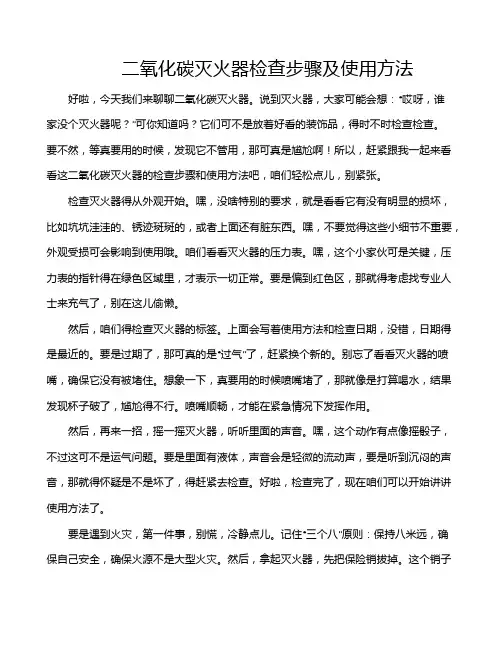 二氧化碳灭火器检查步骤及使用方法

好啦，今天我们来聊聊二氧化碳灭火器。说到灭火器，大家可能会想："哎呀，谁家没个灭火器呢？"可你知道吗？它们可不是放着好看的装饰品，得时不时检查检查。要不然，等真要用的时候，发现它不管用，那可真是尴尬啊！所以，赶紧跟我一起来看看这二氧化碳灭火器的检查步骤和使用方法吧，咱们轻松点儿，别紧张。

检查灭火器得从外观开始。嘿，没啥特别的要求，就是看看它有没有明显的损坏，比如坑坑洼洼的、锈迹斑斑的，或者上面还有脏东西。嘿，不要觉得这些小细节不重要，外观受损可会影响到使用哦。咱们看看灭火器的压力表。嘿，这个小家伙可是关键，压力表的指针得在绿色区域里，才表示一切正常。要是偏到红色区，那就得考虑找专业人士来充气了，别在这儿偷懒。

然后，咱们得检查灭火器的标签。上面会写着使用方法和检查日期，没错，日期得是最近的。要是过期了，那可真的是"过气"了，赶紧换个新的。别忘了看看灭火器的喷嘴，确保它没有被堵住。想象一下，真要用的时候喷嘴堵了，那就像是打算喝水，结果发现杯子破了，尴尬得不行。喷嘴顺畅，才能在紧急情况下发挥作用。

然后，再来一招，摇一摇灭火器，听听里面的声音。嘿，这个动作有点像摇骰子，不过这可不是运气问题。要是里面有液体，声音会是轻微的流动声，要是听到沉闷的声音，那就得怀疑是不是坏了，得赶紧去检查。好啦，检查完了，现在咱们可以开始讲讲使用方法了。

要是遇到火灾，第一件事，别慌，冷静点儿。记住"三个八"原则：保持八米远，确保自己安全，确保火源不是大型火灾。然后，拿起灭火器，先把保险销拔掉。这个销子